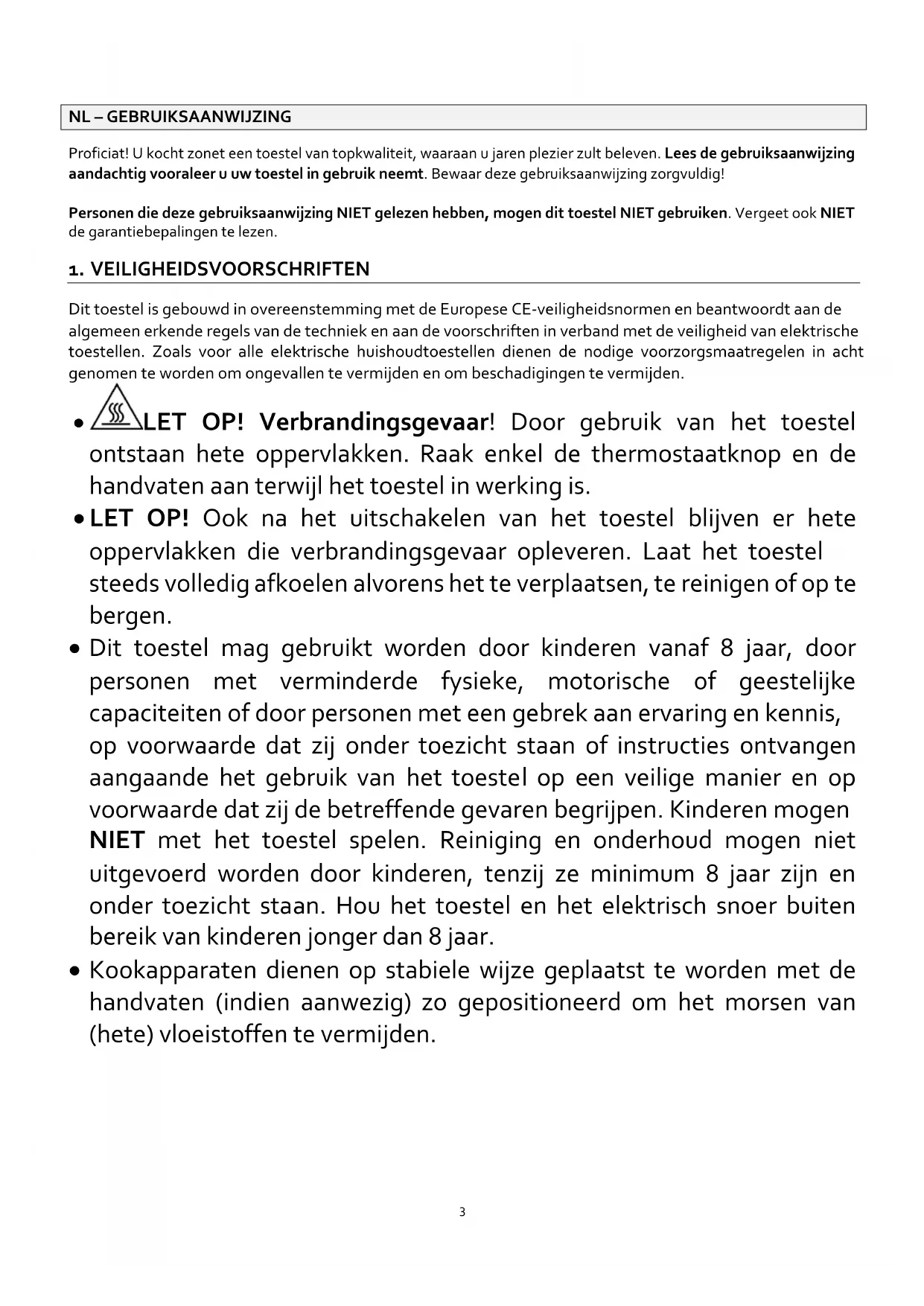 NL – GEBRUIKSAANWIJZING

Proficiat! U kocht zonet een toestel van topkwaliteit, waaraan u jaren plezier zult beleven. Lees de gebruiksaanwijzing aandachtig vooraleer u uw toestel in gebruik neemt. Bewaar deze gebruiksaanwijzing zorgvuldig!

Personen die deze gebruiksaanwijzing NIET gelezen hebben, mogen dit toestel NIET gebruiken. Vergeet ook NIET de garantiebepalingen te lezen.

1. VEILIGHEIDSVOORSCHRIFTEN

Dit toestel is gebouwd in overeenstemming met de Europese CE-veiligheidsnormen en beantwoordt aan de algemeen erkende regels van de techniek en aan de voorschriften in verband met de veiligheid van elektrische toestellen. Zoals voor alle elektrische huishoudtoestellen dienen de nodige voorzorgsmaatregelen in acht genomen te worden om ongevallen te vermijden en om beschadigingen te vermijden.

• LET OP! Verbrandingsgevaar! Door gebruik van het toestel ontstaan hete oppervlakken. Raak enkel de thermostaatknop en de handvaten aan terwijl het toestel in werking is.
• LET OP! Ook na het uitschakelen van het toestel blijven er hete oppervlakken die verbrandingsgevaar opleveren. Laat het toestel steeds volledig afkoelen alvorens het te verplaatsen, te reinigen of op te bergen.
• Dit toestel mag gebruikt worden door kinderen vanaf 8 jaar, door personen met verminderde fysieke, motorische of geestelijke capaciteiten of door personen met een gebrek aan ervaring en kennis, op voorwaarde dat zij onder toezicht staan of instructies ontvangen aangaande het gebruik van het toestel op een veilige manier en op voorwaarde dat zij de betreffende gevaren begrijpen. Kinderen mogen NIET met het toestel spelen. Reiniging en onderhoud mogen niet uitgevoerd worden door kinderen, tenzij ze minimum 8 jaar zijn en onder toezicht staan. Hou het toestel en het elektrisch snoer buiten bereik van kinderen jonger dan 8 jaar.
• Kookapparaten dienen op stabiele wijze geplaatst te worden met de handvaten (indien aanwezig) zo gepositioneerd om het morsen van (hete) vloeistoffen te vermijden.

3